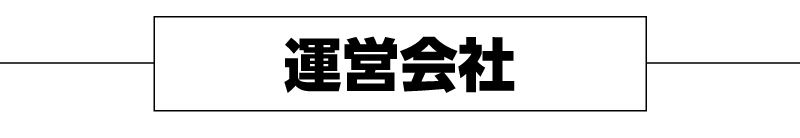 運営会社